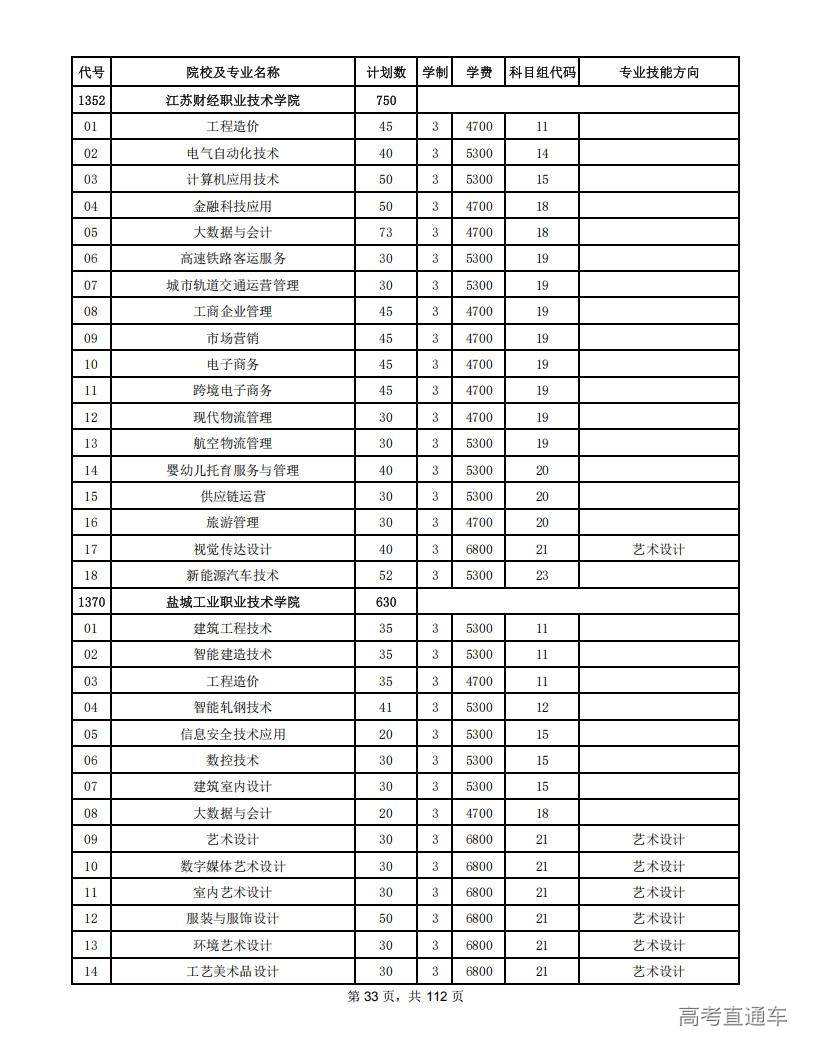 | 代号 | 院校及专业名称 | 计划数 | 学制 | 学费 | 科目组代码 | 专业技能方向 |
|---|---|---|---|---|---|---|
| 1352 | 江苏财经职业技术学院 | 750 | | | | |
| 01 | 工程造价 | 45 | 3 | 4700 | 11 | |
| 02 | 电气自动化技术 | 40 | 3 | 5300 | 14 | |
| 03 | 计算机应用技术 | 50 | 3 | 5300 | 15 | |
| 04 | 金融科技应用 | 50 | 3 | 4700 | 18 | |
| 05 | 大数据与会计 | 73 | 3 | 4700 | 18 | |
| 06 | 高速铁路客运服务 | 30 | 3 | 5300 | 19 | |
| 07 | 城市轨道交通运营管理 | 30 | 3 | 5300 | 19 | |
| 08 | 工商企业管理 | 45 | 3 | 4700 | 19 | |
| 09 | 市场营销 | 45 | 3 | 4700 | 19 | |
| 10 | 电子商务 | 45 | 3 | 4700 | 19 | |
| 11 | 跨境电子商务 | 45 | 3 | 4700 | 19 | |
| 12 | 现代物流管理 | 30 | 3 | 4700 | 19 | |
| 13 | 航空物流管理 | 30 | 3 | 5300 | 19 | |
| 14 | 婴幼儿托育服务与管理 | 40 | 3 | 5300 | 20 | |
| 15 | 供应链运营 | 30 | 3 | 5300 | 20 | |
| 16 | 旅游管理 | 30 | 3 | 4700 | 20 | |
| 17 | 视觉传达设计 | 40 | 3 | 6800 | 21 | 艺术设计 |
| 18 | 新能源汽车技术 | 52 | 3 | 5300 | 23 | |
| 1370 | 盐城工业职业技术学院 | 630 | | | | |
| 01 | 建筑工程技术 | 35 | 3 | 5300 | 11 | |
| 02 | 智能建造技术 | 35 | 3 | 5300 | 11 | |
| 03 | 工程造价 | 35 | 3 | 4700 | 11 | |
| 04 | 智能轧钢技术 | 41 | 3 | 5300 | 12 | |
| 05 | 信息安全技术应用 | 20 | 3 | 5300 | 15 | |
| 06 | 数控技术 | 30 | 3 | 5300 | 15 | |
| 07 | 建筑室内设计 | 30 | 3 | 5300 | 15 | |
| 08 | 大数据与会计 | 20 | 3 | 4700 | 18 | |
| 09 | 艺术设计 | 30 | 3 | 6800 | 21 | 艺术设计 |
| 10 | 数字媒体艺术设计 | 30 | 3 | 6800 | 21 | 艺术设计 |
| 11 | 室内艺术设计 | 30 | 3 | 6800 | 21 | 艺术设计 |
| 12 | 服装与服饰设计 | 50 | 3 | 6800 | 21 | 艺术设计 |
| 13 | 环境艺术设计 | 30 | 3 | 6800 | 21 | 艺术设计 |
| 14 | 工艺美术品设计 | 30 | 3 | 6800 | 21 | 艺术设计 |

第 33 页，共 112 页

高考直通车